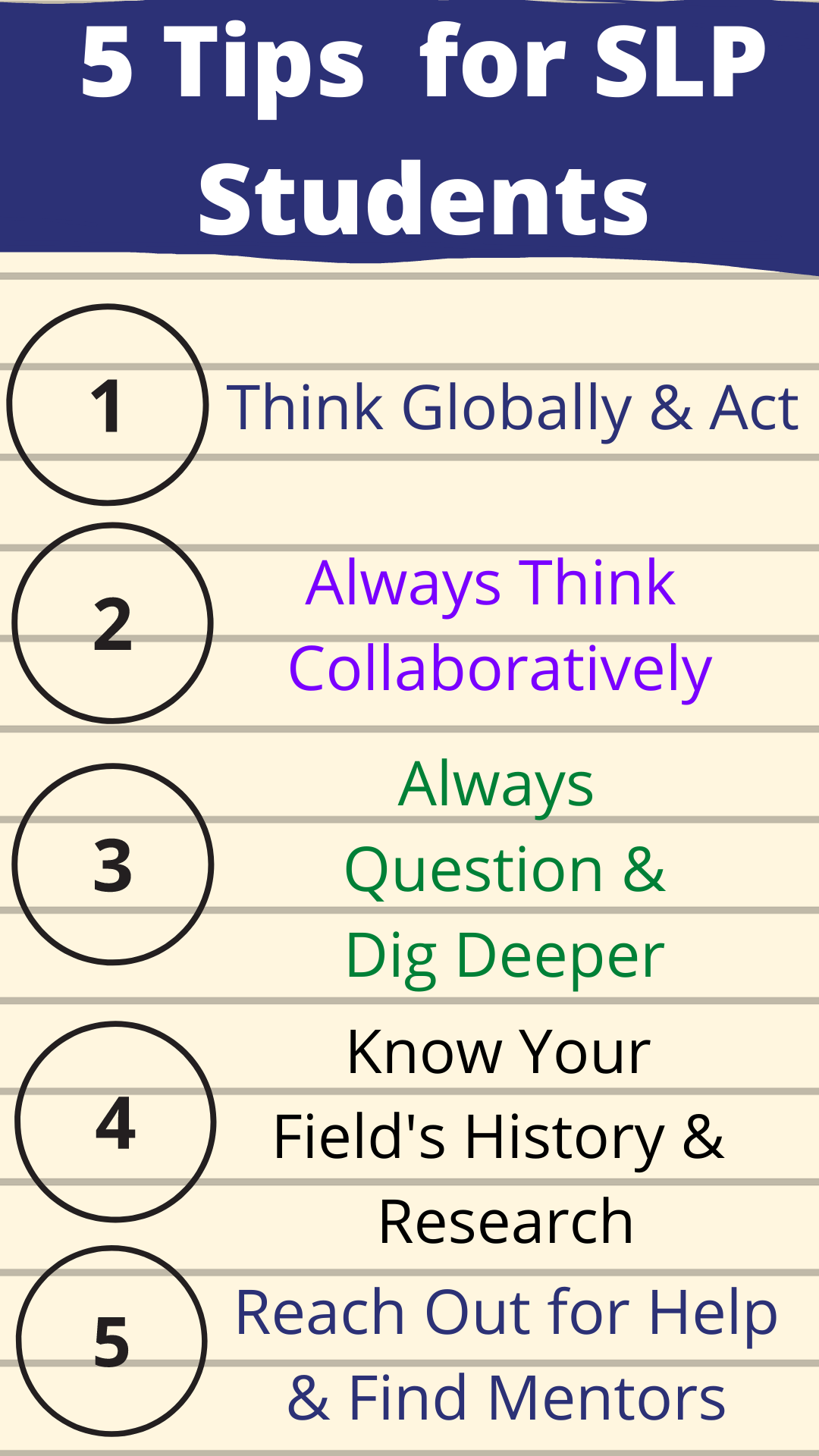 5 Tips for SLP Students

1 Think Globally & Act

2 Always Think Collaboratively

3 Always Question & Dig Deeper

4 Know Your Field's History & Research

5 Reach Out for Help & Find Mentors